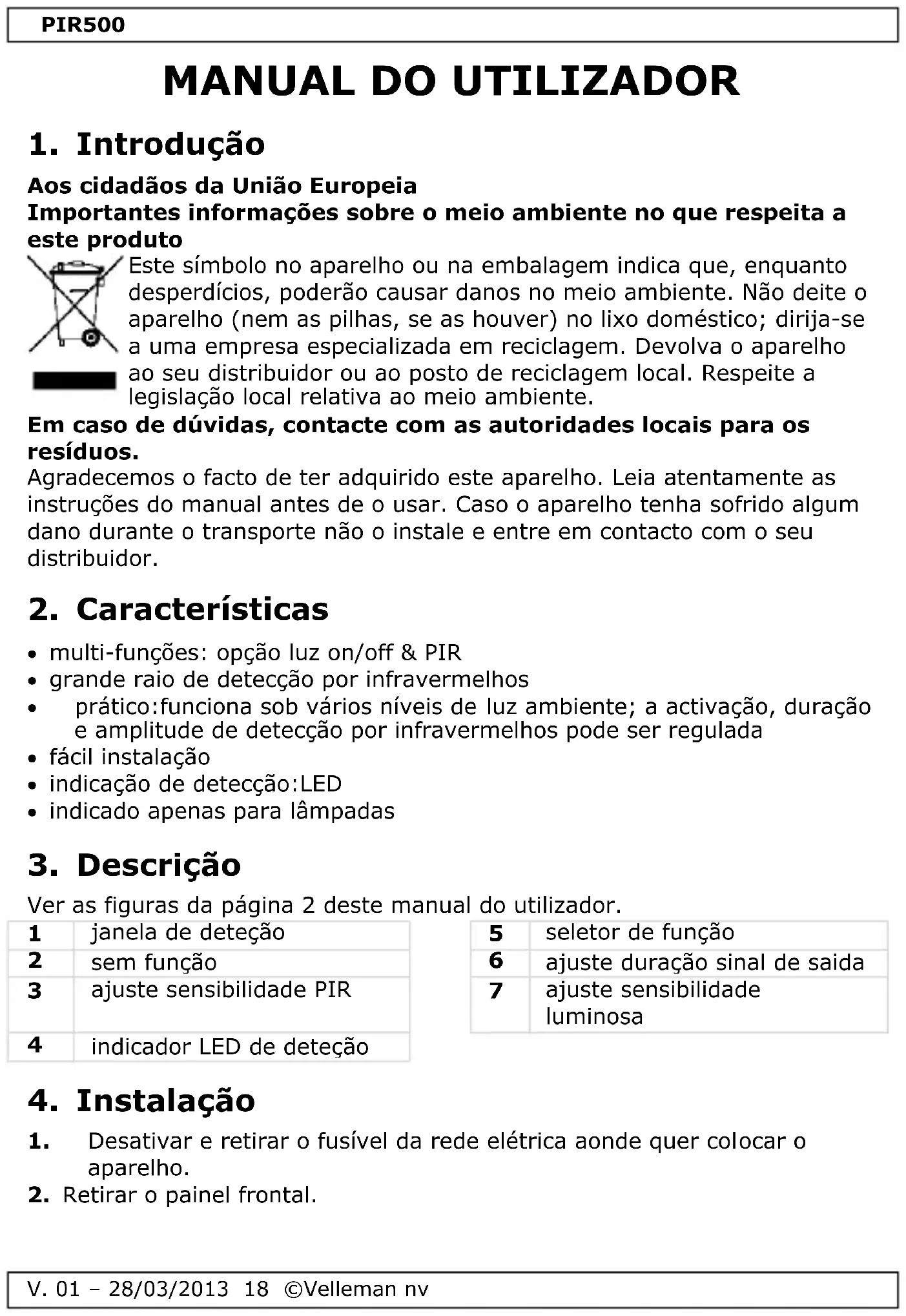 PIR500

MANUAL DO UTILIZADOR

1. Introdução

Aos cidadãos da União Europeia
Importantes informações sobre o meio ambiente no que respeita a este produto

Este símbolo no aparelho ou na embalagem indica que, enquanto desperdícios, poderão causar danos no meio ambiente. Não deite o aparelho (nem as pilhas, se as houver) no lixo doméstico; dirija-se a uma empresa especializada em reciclagem. Devolva o aparelho ao seu distribuidor ou ao posto de reciclagem local. Respeite a legislação local relativa ao meio ambiente.

Em caso de dúvidas, contacte com as autoridades locais para os resíduos.

Agradecemos o facto de ter adquirido este aparelho. Leia atentamente as instruções do manual antes de o usar. Caso o aparelho tenha sofrido algum dano durante o transporte não o instale e entre em contacto com o seu distribuidor.

2. Características

• multi-funções: opção luz on/off & PIR
• grande raio de detecção por infravermelhos
• prático:funciona sob vários níveis de luz ambiente; a activação, duração e amplitude de detecção por infravermelhos pode ser regulada
• fácil instalação
• indicação de detecção:LED
• indicado apenas para lâmpadas

3. Descrição

Ver as figuras da página 2 deste manual do utilizador.

| 1 | janela de deteção |
|---|---|
| 2 | sem função |
| 3 | ajuste sensibilidade PIR |
| 4 | indicador LED de deteção |

| 5 | seletor de função |
|---|---|
| 6 | ajuste duração sinal de saida |
| 7 | ajuste sensibilidade luminosa |

4. Instalação

1. Desativar e retirar o fusível da rede elétrica aonde quer colocar o aparelho.
2. Retirar o painel frontal.

V. 01 – 28/03/2013 18 ©Velleman nv